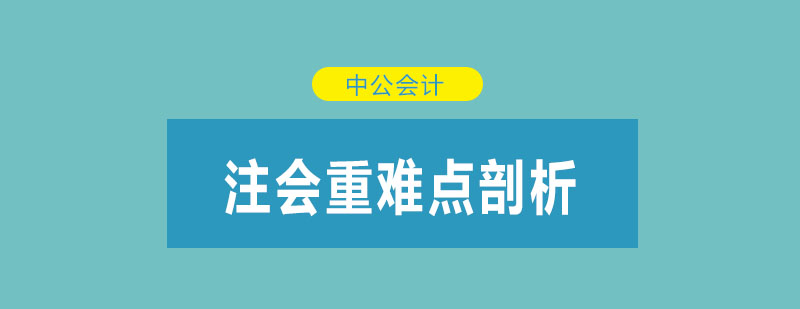 中公会计

注会重难点剖析